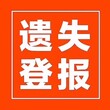 遗失
登报